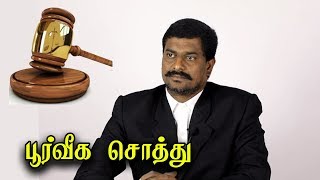 பூர்வீக சொத்து